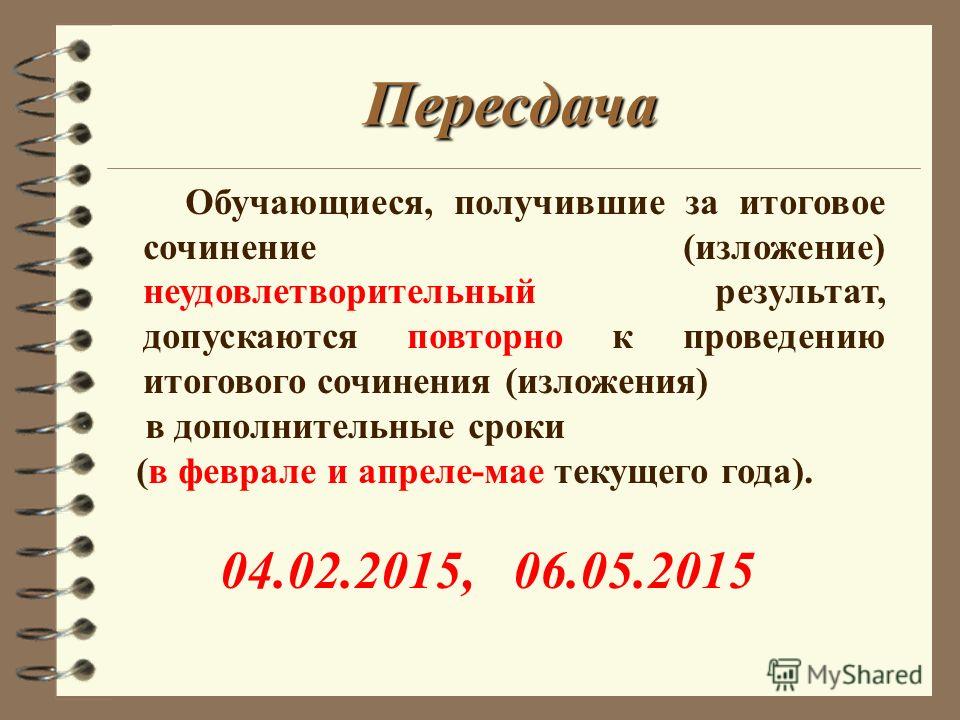 Пересдача

Обучающиеся, получившие за итоговое сочинение (изложение) неудовлетворительный результат, допускаются повторно к проведению итогового сочинения (изложения) в дополнительные сроки (в феврале и апреле-мае текущего года).

04.02.2015, 06.05.2015

MyShared